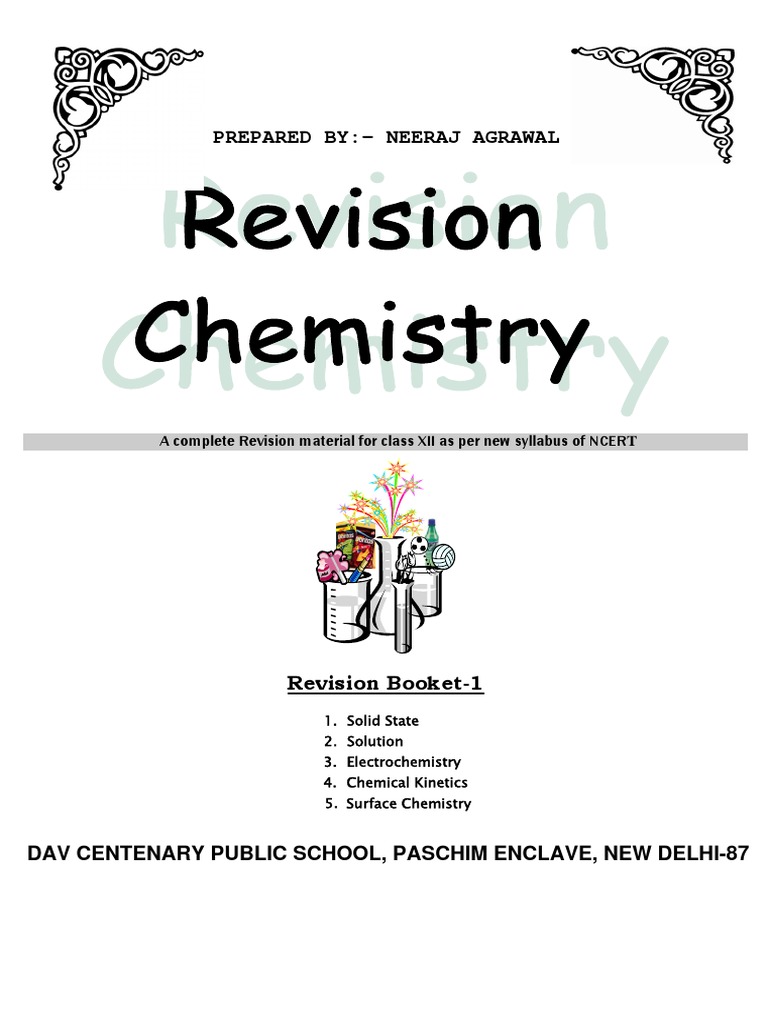 PREPARED BY:- NEERAJ AGRAWAL

Revision Chemistry

A complete Revision material for class XII as per new syllabus of NCERT

Revision Booket-1

1. Solid State
2. Solution
3. Electrochemistry
4. Chemical Kinetics
5. Surface Chemistry

DAV CENTENARY PUBLIC SCHOOL, PASCHIM ENCLAVE, NEW DELHI-87